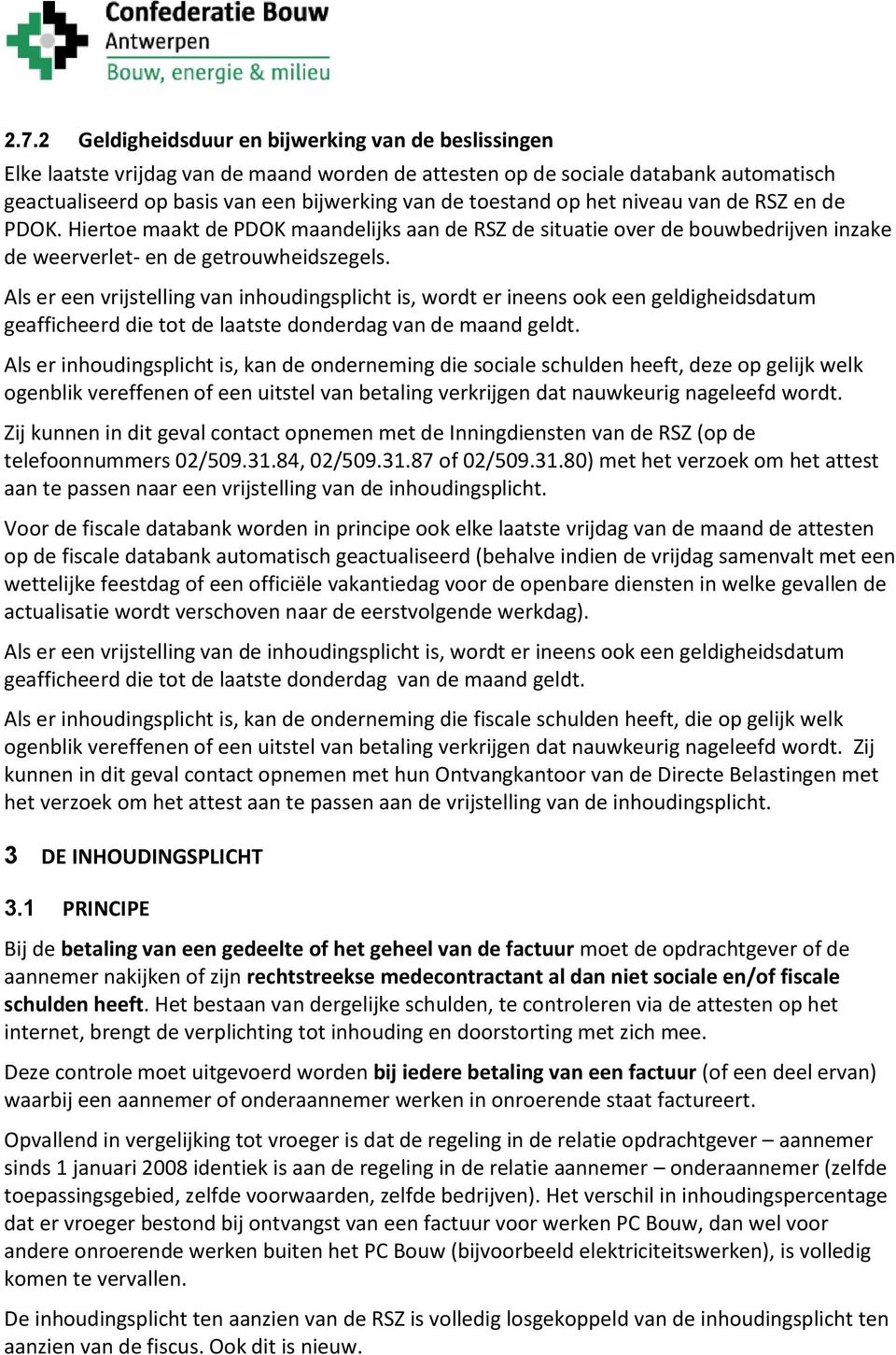 Confederatie Bouw
Antwerpen
Bouw, energie & milieu

2.7.2 Geldigheidsduur en bijwerking van de beslissingen

Elke laatste vrijdag van de maand worden de attesten op de sociale databank automatisch geactualiseerd op basis van een bijwerking van de toestand op het niveau van de RSZ en de PDOK. Hiertoe maakt de PDOK maandelijks aan de RSZ de situatie over de bouwbedrijven inzake de weerverlet- en de getrouwheidszegels.

Als er een vrijstelling van inhoudingsplicht is, wordt er ineens ook een geldigheidsdatum geafficheerd die tot de laatste donderdag van de maand geldt.

Als er inhoudingsplicht is, kan de onderneming die sociale schulden heeft, deze op gelijk welk ogenblik vereffenen of een uitstel van betaling verkrijgen dat nauwkeurig nageleefd wordt.

Zij kunnen in dit geval contact opnemen met de Inningdiensten van de RSZ (op de telefoonnummers 02/509.31.84, 02/509.31.87 of 02/509.31.80) met het verzoek om het attest aan te passen naar een vrijstelling van de inhoudingsplicht.

Voor de fiscale databank worden in principe ook elke laatste vrijdag van de maand de attesten op de fiscale databank automatisch geactualiseerd (behalve indien de vrijdag samenvalt met een wettelijke feestdag of een officiële vakantiedag voor de openbare diensten in welke gevallen de actualisatie wordt verschoven naar de eerstvolgende werkdag).

Als er een vrijstelling van de inhoudingsplicht is, wordt er ineens ook een geldigheidsdatum geafficheerd die tot de laatste donderdag van de maand geldt.

Als er inhoudingsplicht is, kan de onderneming die fiscale schulden heeft, die op gelijk welk ogenblik vereffenen of een uitstel van betaling verkrijgen dat nauwkeurig nageleefd wordt. Zij kunnen in dit geval contact opnemen met hun Ontvangkantoor van de Directe Belastingen met het verzoek om het attest aan te passen aan de vrijstelling van de inhoudingsplicht.

3 DE INHOUDINGSPLICHT

3.1 PRINCIPE

Bij de betaling van een gedeelte of het geheel van de factuur moet de opdrachtgever of de aannemer nakijken of zijn rechtstreekse medecontractant al dan niet sociale en/of fiscale schulden heeft. Het bestaan van dergelijke schulden, te controleren via de attesten op het internet, brengt de verplichting tot inhouding en doorstorting met zich mee.

Deze controle moet uitgevoerd worden bij iedere betaling van een factuur (of een deel ervan) waarbij een aannemer of onderaannemer werken in onroerende staat factureert.

Opvallend in vergelijking tot vroeger is dat de regeling in de relatie opdrachtgever – aannemer sinds 1 januari 2008 identiek is aan de regeling in de relatie aannemer – onderaannemer (zelfde toepassingsgebied, zelfde voorwaarden, zelfde bedrijven). Het verschil in inhoudingspercentage dat er vroeger bestond bij ontvangst van een factuur voor werken PC Bouw, dan wel voor andere onroerende werken buiten het PC Bouw (bijvoorbeeld elektriciteitswerken), is volledig komen te vervallen.

De inhoudingsplicht ten aanzien van de RSZ is volledig losgekoppeld van de inhoudingsplicht ten aanzien van de fiscus. Ook dit is nieuw.